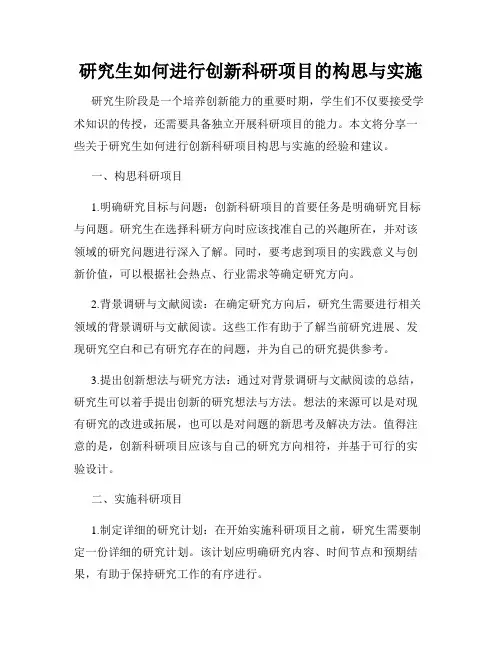 研究生如何进行创新科研项目的构思与实施

研究生阶段是一个培养创新能力的重要时期，学生们不仅要接受学术知识的传授，还需要具备独立开展科研项目的能力。本文将分享一些关于研究生如何进行创新科研项目构思与实施的经验和建议。

一、构思科研项目

1.明确研究目标与问题：创新科研项目的首要任务是明确研究目标与问题。研究生在选择科研方向时应该找准自己的兴趣所在，并对该领域的研究问题进行深入了解。同时，要考虑到项目的实践意义与创新价值，可以根据社会热点、行业需求等确定研究方向。

2.背景调研与文献阅读：在确定研究方向后，研究生需要进行相关领域的背景调研与文献阅读。这些工作有助于了解当前研究进展、发现研究空白和已有研究存在的问题，并为自己的研究提供参考。

3.提出创新想法与研究方法：通过对背景调研与文献阅读的总结，研究生可以着手提出创新的研究想法与方法。想法的来源可以是对现有研究的改进或拓展，也可以是对问题的新思考及解决方法。值得注意的是，创新科研项目应该与自己的研究方向相符，并基于可行的实验设计。

二、实施科研项目

1.制定详细的研究计划：在开始实施科研项目之前，研究生需要制定一份详细的研究计划。该计划应明确研究内容、时间节点和预期结果，有助于保持研究工作的有序进行。